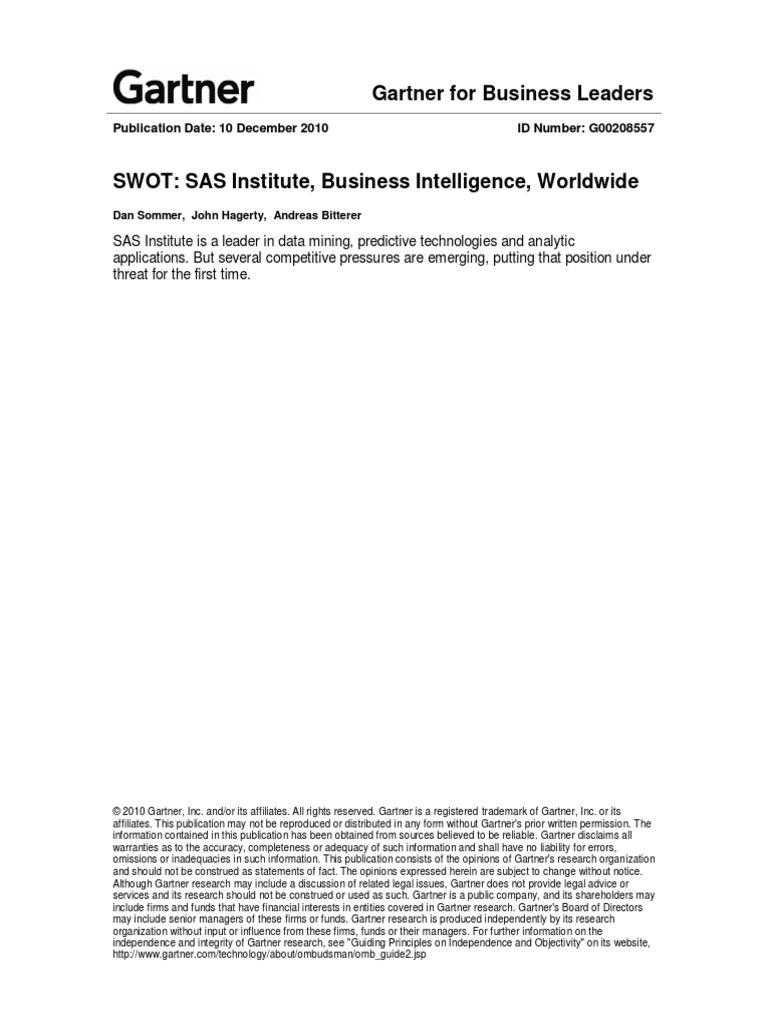 Gartner

Gartner for Business Leaders

Publication Date: 10 December 2010

ID Number: G00208557

SWOT: SAS Institute, Business Intelligence, Worldwide

Dan Sommer, John Hagerty, Andreas Bitterer

SAS Institute is a leader in data mining, predictive technologies and analytic applications. But several competitive pressures are emerging, putting that position under threat for the first time.

© 2010 Gartner, Inc. and/or its affiliates. All rights reserved. Gartner is a registered trademark of Gartner, Inc. or its affiliates. This publication may not be reproduced or distributed in any form without Gartner's prior written permission. The information contained in this publication has been obtained from sources believed to be reliable. Gartner disclaims all warranties as to the accuracy, completeness or adequacy of such information and shall have no liability for errors, omissions or inadequacies in such information. This publication consists of the opinions of Gartner's research organization and should not be construed as statements of fact. The opinions expressed herein are subject to change without notice. Although Gartner research may include a discussion of related legal issues, Gartner does not provide legal advice or services and its research should not be construed or used as such. Gartner is a public company, and its shareholders may include firms and funds that have financial interests in entities covered in Gartner research. Gartner's Board of Directors may include senior managers of these firms or funds. Gartner research is produced independently by its research organization without input or influence from these firms, funds or their managers. For further information on the independence and integrity of Gartner research, see "Guiding Principles on Independence and Objectivity" on its website, http://www.gartner.com/technology/about/ombudsman/omb_guide2.jsp